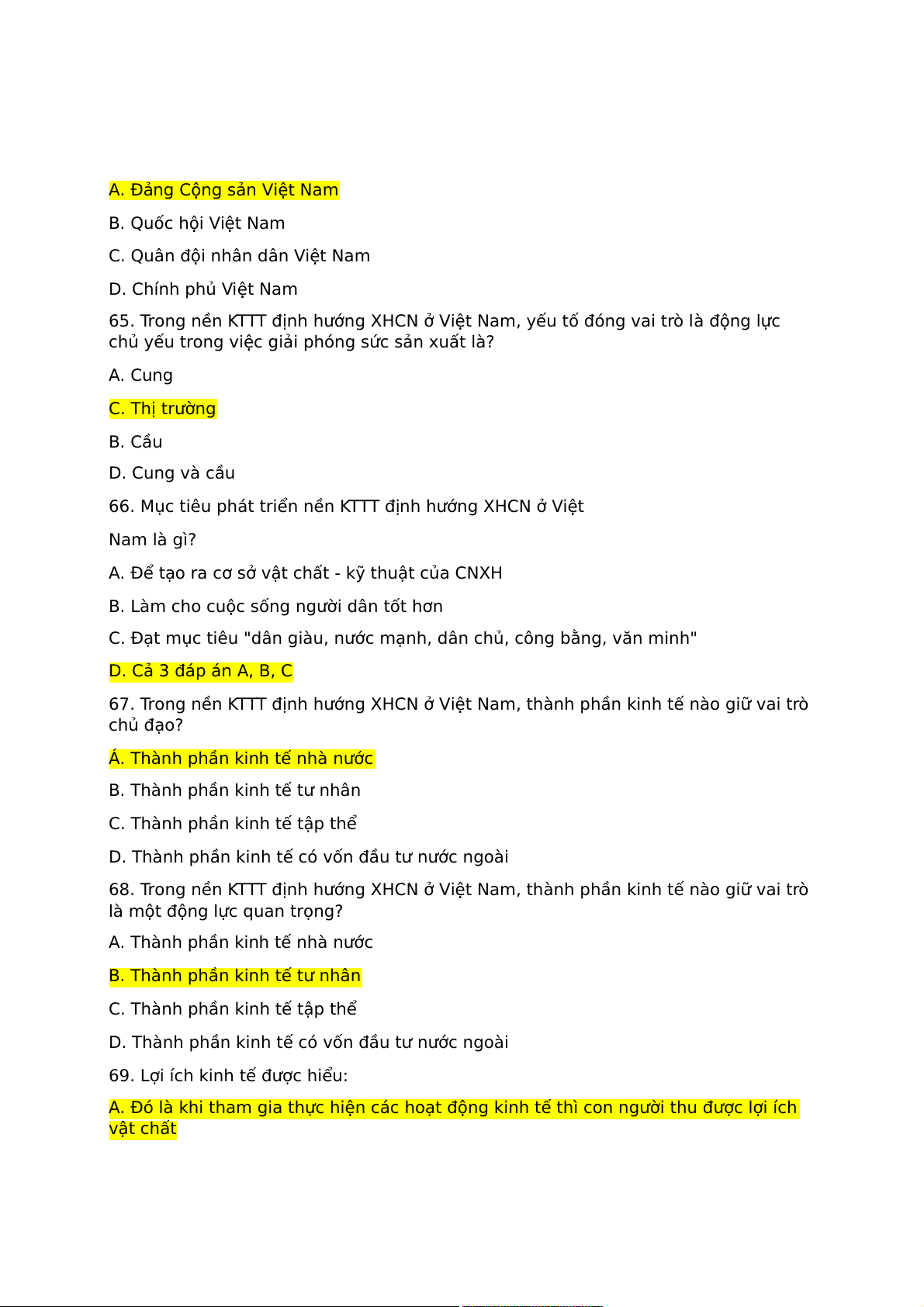 A. Đảng Cộng sản Việt Nam

B. Quốc hội Việt Nam

C. Quân đội nhân dân Việt Nam

D. Chính phủ Việt Nam

65. Trong nền KTTT định hướng XHCN ở Việt Nam, yếu tố đóng vai trò là động lực chủ yếu trong việc giải phóng sức sản xuất là?

A. Cung

C. Thị trường

B. Cầu

D. Cung và cầu

66. Mục tiêu phát triển nền KTTT định hướng XHCN ở Việt

Nam là gì?

A. Để tạo ra cơ sở vật chất - kỹ thuật của CNXH

B. Làm cho cuộc sống người dân tốt hơn

C. Đạt mục tiêu "dân giàu, nước mạnh, dân chủ, công bằng, văn minh"

D. Cả 3 đáp án A, B, C

67. Trong nền KTTT định hướng XHCN ở Việt Nam, thành phần kinh tế nào giữ vai trò chủ đạo?

Á. Thành phần kinh tế nhà nước

B. Thành phần kinh tế tư nhân

C. Thành phần kinh tế tập thể

D. Thành phần kinh tế có vốn đầu tư nước ngoài

68. Trong nền KTTT định hướng XHCN ở Việt Nam, thành phần kinh tế nào giữ vai trò là một động lực quan trọng?

A. Thành phần kinh tế nhà nước

B. Thành phần kinh tế tư nhân

C. Thành phần kinh tế tập thể

D. Thành phần kinh tế có vốn đầu tư nước ngoài

69. Lợi ích kinh tế được hiểu:

A. Đó là khi tham gia thực hiện các hoạt động kinh tế thì con người thu được lợi ích vật chất